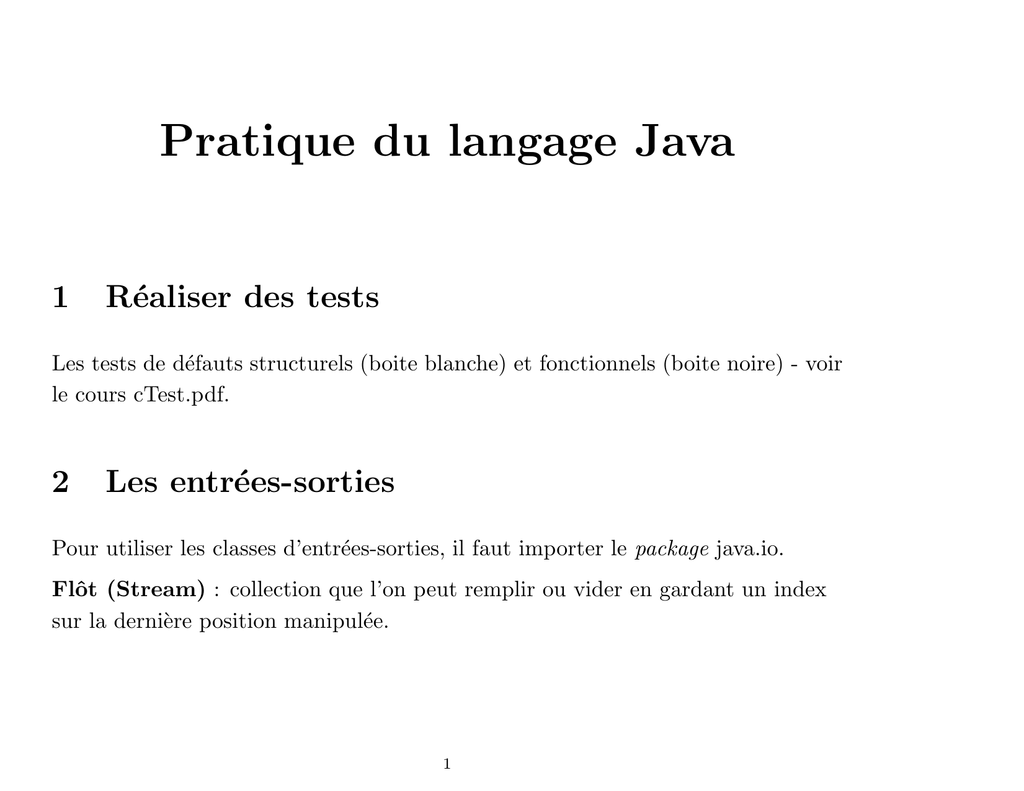 Pratique du langage Java

1 Réaliser des tests

Les tests de défauts structurels (boite blanche) et fonctionnels (boite noire) - voir le cours cTest.pdf.

2 Les entrées-sorties

Pour utiliser les classes d'entrées-sorties, il faut importer le package java.io.

Flôt (Stream) : collection que l'on peut remplir ou vider en gardant un index sur la dernière position manipulée.

1